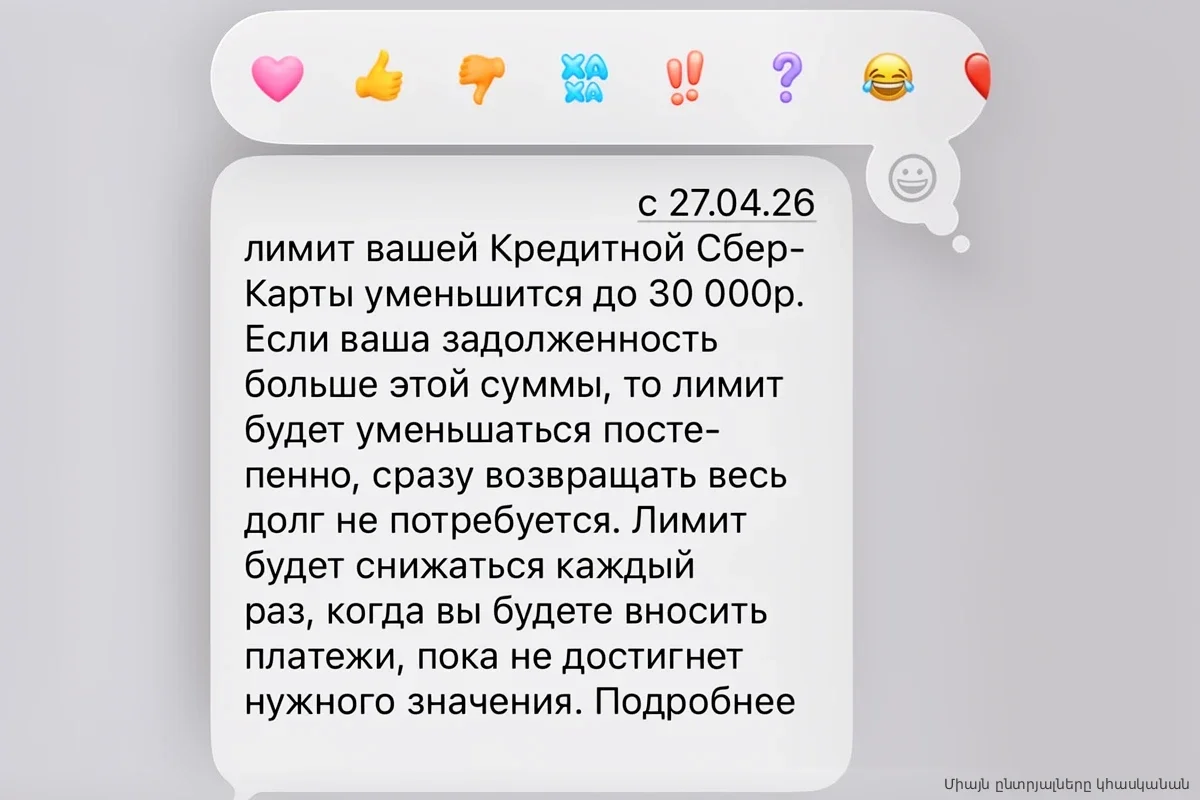 ХА ХА

с 27.04.26
лимит вашей Кредитной СберКарты уменьшится до 30 000р. Если ваша задолженность больше этой суммы, то лимит будет уменьшаться постепенно, сразу возвращать весь долг не потребуется. Лимит будет снижаться каждый раз, когда вы будете вносить платежи, пока не достигнет нужного значения. Подробнее

Միայն ընտրյալները կհասկանան